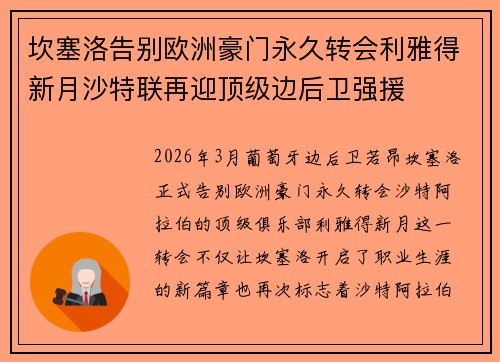 坎塞洛告别欧洲豪门永久转会利雅得新月沙特联再迎顶级边后卫强援

2026年3月葡萄牙边后卫若昂坎塞洛正式告别欧洲豪门永久转会沙特阿拉伯的顶级俱乐部利雅得新月这一转会不仅让坎塞洛开启了职业生涯的新篇章也再次标志着沙特阿拉伯